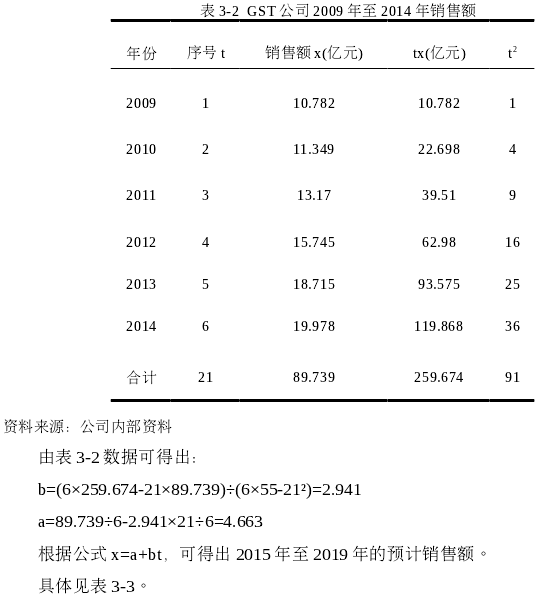 表 3-2 GST 公司 2009 年至 2014 年销售额

| 年份 | 序号 t | 销售额 x(亿元) | tx(亿元) | $t^2$ |
|---|---|---|---|---|
| 2009 | 1 | 10.782 | 10.782 | 1 |
| 2010 | 2 | 11.349 | 22.698 | 4 |
| 2011 | 3 | 13.17 | 39.51 | 9 |
| 2012 | 4 | 15.745 | 62.98 | 16 |
| 2013 | 5 | 18.715 | 93.575 | 25 |
| 2014 | 6 | 19.978 | 119.868 | 36 |
| 合计 | 21 | 89.739 | 259.674 | 91 |

资料来源：公司内部资料

由表 3-2 数据可得出：

$b=(6\times259.674-21\times89.739)\div(6\times55-21^2)=2.941$

$a=89.739\div6-2.941\times21\div6=4.663$

根据公式 x=a+bt，可得出 2015 年至 2019 年的预计销售额。

具体见表 3-3。